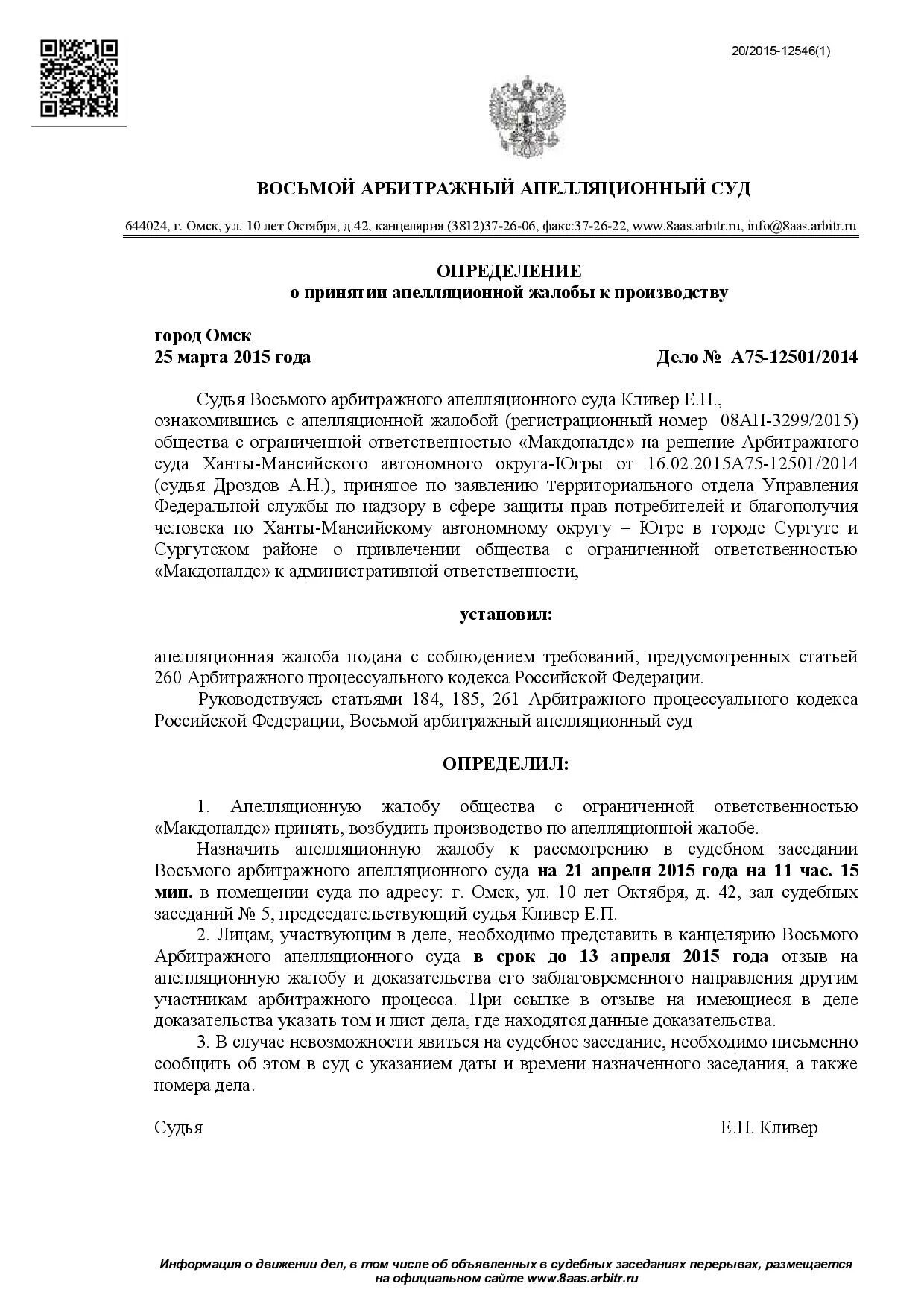 20/2015-12546(1)

ВОСЬМОЙ АРБИТРАЖНЫЙ АПЕЛЛЯЦИОННЫЙ СУД

644024, г. Омск, ул. 10 лет Октября, д.42, канцелярия (3812)37-26-06, факс:37-26-22, www.8aas.arbitr.ru, info@8aas.arbitr.ru

ОПРЕДЕЛЕНИЕ
о принятии апелляционной жалобы к производству

город Омск
25 марта 2015 года

Дело № А75-12501/2014

Судья Восьмого арбитражного апелляционного суда Кливер Е.П., ознакомившись с апелляционной жалобой (регистрационный номер 08АП-3299/2015) общества с ограниченной ответственностью «Макдоналдс» на решение Арбитражного суда Ханты-Мансийского автономного округа-Югры от 16.02.2015А75-12501/2014 (судья Дроздов А.Н.), принятое по заявлению территориального отдела Управления Федеральной службы по надзору в сфере защиты прав потребителей и благополучия человека по Ханты-Мансийскому автономному округу – Югре в городе Сургуте и Сургутском районе о привлечении общества с ограниченной ответственностью «Макдоналдс» к административной ответственности,

установил:

апелляционная жалоба подана с соблюдением требований, предусмотренных статьей 260 Арбитражного процессуального кодекса Российской Федерации.

Руководствуясь статьями 184, 185, 261 Арбитражного процессуального кодекса Российской Федерации, Восьмой арбитражный апелляционный суд

ОПРЕДЕЛИЛ:

1. Апелляционную жалобу общества с ограниченной ответственностью «Макдоналдс» принять, возбудить производство по апелляционной жалобе.

Назначить апелляционную жалобу к рассмотрению в судебном заседании Восьмого арбитражного апелляционного суда на 21 апреля 2015 года на 11 час. 15 мин. в помещении суда по адресу: г. Омск, ул. 10 лет Октября, д. 42, зал судебных заседаний № 5, председательствующий судья Кливер Е.П.

2. Лицам, участвующим в деле, необходимо представить в канцелярию Восьмого Арбитражного апелляционного суда в срок до 13 апреля 2015 года отзыв на апелляционную жалобу и доказательства его заблаговременного направления другим участникам арбитражного процесса. При ссылке в отзыве на имеющиеся в деле доказательства указать том и лист дела, где находятся данные доказательства.

3. В случае невозможности явиться на судебное заседание, необходимо письменно сообщить об этом в суд с указанием даты и времени назначенного заседания, а также номера дела.

Судья

Е.П. Кливер

Информация о движении дел, в том числе об объявленных в судебных заседаниях перерывах, размещается на официальном сайте www.8aas.arbitr.ru